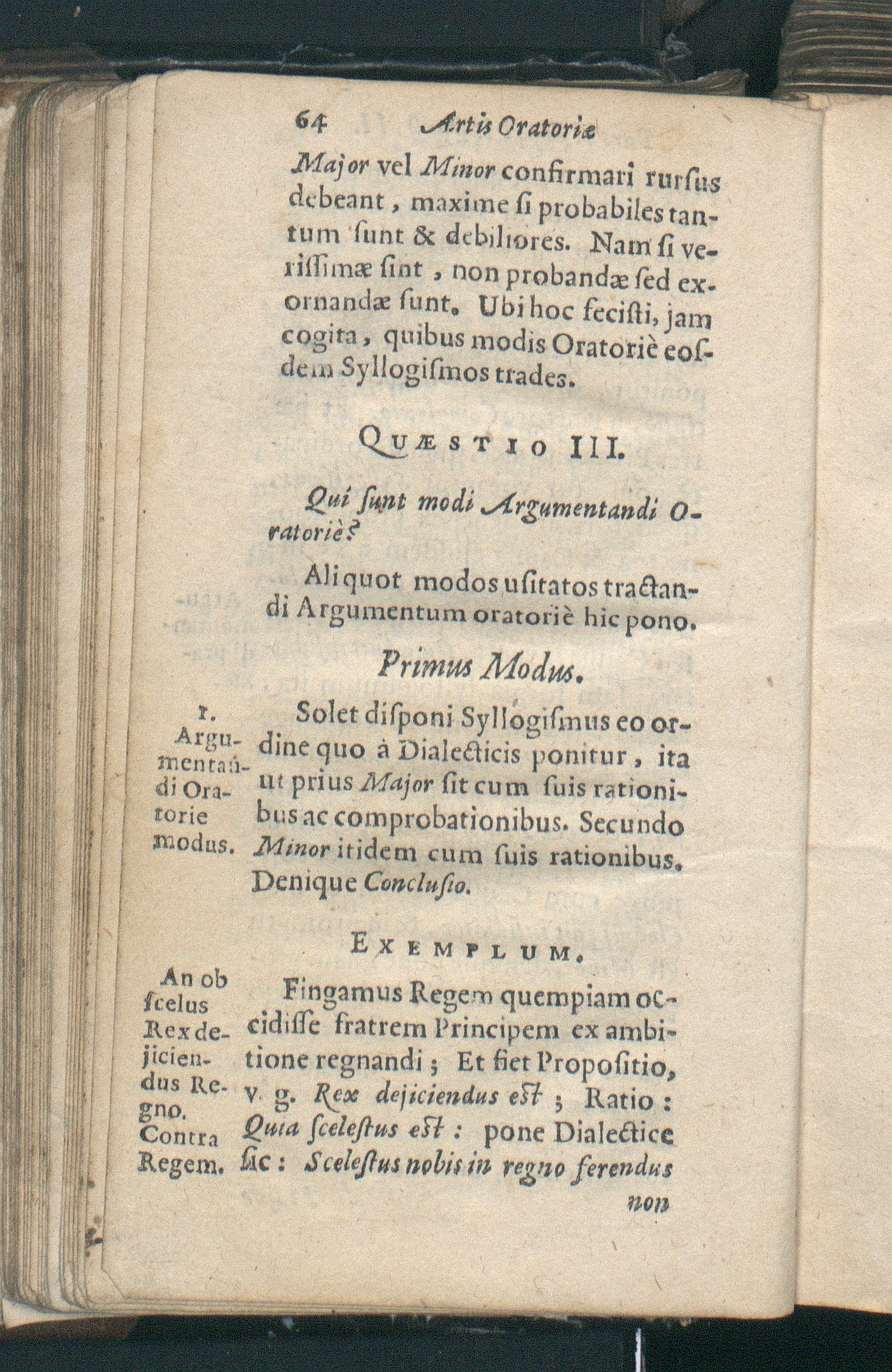 64 Artis Oratoriæ

Major vel Minor confirmari rursus debeant, maxime si probabiles tantum sunt & debiliores. Nam si verissimæ sint, non probandæ sed exornandæ sunt. Ubi hoc fecisti, jam cogita, quibus modis Oratoriè eosdem Syllogismos trades.

QUÆSTIO III.

Qui sunt modi Argumentandi Oratoriè?

Aliquot modos usitatos tractandi Argumentum oratoriè hic pono.

Primus Modus.

1. Argumentandi Oratorie modus.

Solet disponi Syllogismus eo ordine quo à Dialecticis ponitur, ita ut prius Major sit cum suis rationibus ac comprobationibus. Secundo Minor itidem cum suis rationibus. Denique Conclusio.

EXEMPLUM.

An ob scelus Rex dejiciendus Regno. Contra Regem.

Fingamus Regem quempiam occidisse fratrem Principem ex ambitione regnandi; Et fiet Propositio, v. g. Rex dejiciendus est; Ratio: Quia scelestus est: pone Dialectice sic: Scelestus nobis in regno ferendus non